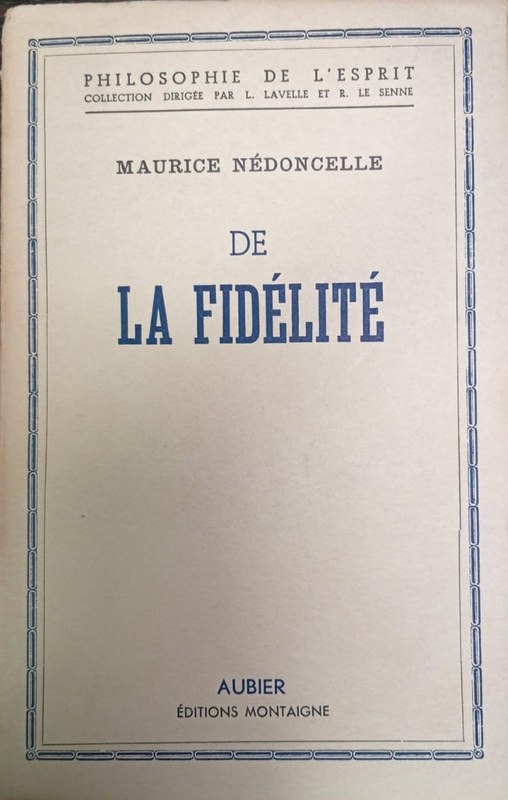 PHILOSOPHIE DE L'ESPRIT
COLLECTION DIRIGÉE PAR L. LAVELLE ET R. LE SENNE

MAURICE NÉDONCELLE

DE
LA FIDÉLITÉ

AUBIER
ÉDITIONS MONTAIGNE